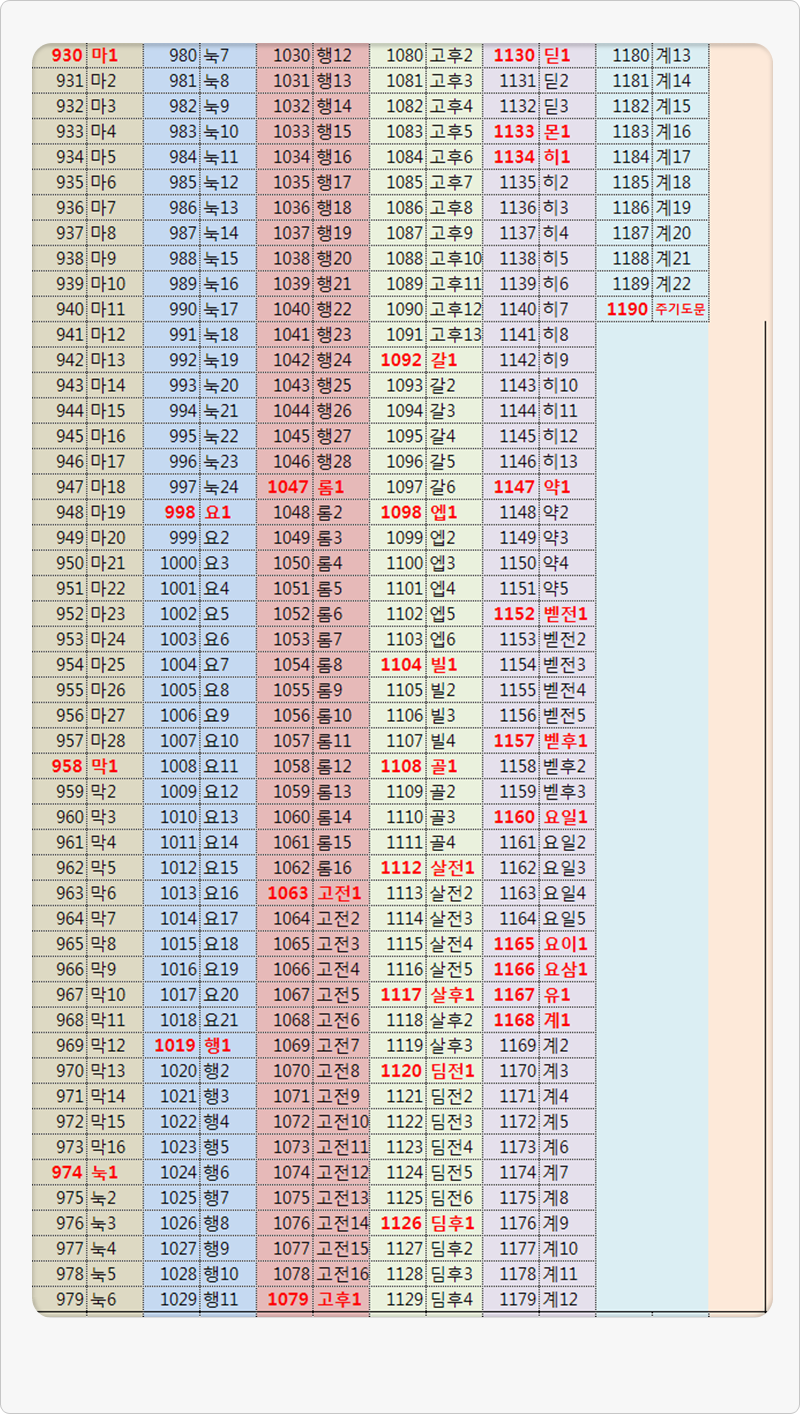 | 930 | 마1 | 980 | 눅7 | 1030 | 행12 | 1080 | 고후2 | 1130 | 딛1 | 1180 | 계13 |
|---|---|---|---|---|---|---|---|---|---|---|---|
| 931 | 마2 | 981 | 눅8 | 1031 | 행13 | 1081 | 고후3 | 1131 | 딛2 | 1181 | 계14 |
| 932 | 마3 | 982 | 눅9 | 1032 | 행14 | 1082 | 고후4 | 1132 | 딛3 | 1182 | 계15 |
| 933 | 마4 | 983 | 눅10 | 1033 | 행15 | 1083 | 고후5 | 1133 | 몬1 | 1183 | 계16 |
| 934 | 마5 | 984 | 눅11 | 1034 | 행16 | 1084 | 고후6 | 1134 | 히1 | 1184 | 계17 |
| 935 | 마6 | 985 | 눅12 | 1035 | 행17 | 1085 | 고후7 | 1135 | 히2 | 1185 | 계18 |
| 936 | 마7 | 986 | 눅13 | 1036 | 행18 | 1086 | 고후8 | 1136 | 히3 | 1186 | 계19 |
| 937 | 마8 | 987 | 눅14 | 1037 | 행19 | 1087 | 고후9 | 1137 | 히4 | 1187 | 계20 |
| 938 | 마9 | 988 | 눅15 | 1038 | 행20 | 1088 | 고후10 | 1138 | 히5 | 1188 | 계21 |
| 939 | 마10 | 989 | 눅16 | 1039 | 행21 | 1089 | 고후11 | 1139 | 히6 | 1189 | 계22 |
| 940 | 마11 | 990 | 눅17 | 1040 | 행22 | 1090 | 고후12 | 1140 | 히7 | 1190 | 주기도문 |
| 941 | 마12 | 991 | 눅18 | 1041 | 행23 | 1091 | 고후13 | 1141 | 히8 | | |
| 942 | 마13 | 992 | 눅19 | 1042 | 행24 | 1092 | 갈1 | 1142 | 히9 | | |
| 943 | 마14 | 993 | 눅20 | 1043 | 행25 | 1093 | 갈2 | 1143 | 히10 | | |
| 944 | 마15 | 994 | 눅21 | 1044 | 행26 | 1094 | 갈3 | 1144 | 히11 | | |
| 945 | 마16 | 995 | 눅22 | 1045 | 행27 | 1095 | 갈4 | 1145 | 히12 | | |
| 946 | 마17 | 996 | 눅23 | 1046 | 행28 | 1096 | 갈5 | 1146 | 히13 | | |
| 947 | 마18 | 997 | 눅24 | 1047 | 롬1 | 1097 | 갈6 | 1147 | 약1 | | |
| 948 | 마19 | 998 | 요1 | 1048 | 롬2 | 1098 | 엡1 | 1148 | 약2 | | |
| 949 | 마20 | 999 | 요2 | 1049 | 롬3 | 1099 | 엡2 | 1149 | 약3 | | |
| 950 | 마21 | 1000 | 요3 | 1050 | 롬4 | 1100 | 엡3 | 1150 | 약4 | | |
| 951 | 마22 | 1001 | 요4 | 1051 | 롬5 | 1101 | 엡4 | 1151 | 약5 | | |
| 952 | 마23 | 1002 | 요5 | 1052 | 롬6 | 1102 | 엡5 | 1152 | 벧전1 | | |
| 953 | 마24 | 1003 | 요6 | 1053 | 롬7 | 1103 | 엡6 | 1153 | 벧전2 | | |
| 954 | 마25 | 1004 | 요7 | 1054 | 롬8 | 1104 | 빌1 | 1154 | 벧전3 | | |
| 955 | 마26 | 1005 | 요8 | 1055 | 롬9 | 1105 | 빌2 | 1155 | 벧전4 | | |
| 956 | 마27 | 1006 | 요9 | 1056 | 롬10 | 1106 | 빌3 | 1156 | 벧전5 | | |
| 957 | 마28 | 1007 | 요10 | 1057 | 롬11 | 1107 | 빌4 | 1157 | 벧후1 | | |
| 958 | 막1 | 1008 | 요11 | 1058 | 롬12 | 1108 | 골1 | 1158 | 벧후2 | | |
| 959 | 막2 | 1009 | 요12 | 1059 | 롬13 | 1109 | 골2 | 1159 | 벧후3 | | |
| 960 | 막3 | 1010 | 요13 | 1060 | 롬14 | 1110 | 골3 | 1160 | 요일1 | | |
| 961 | 막4 | 1011 | 요14 | 1061 | 롬15 | 1111 | 골4 | 1161 | 요일2 | | |
| 962 | 막5 | 1012 | 요15 | 1062 | 롬16 | 1112 | 살전1 | 1162 | 요일3 | | |
| 963 | 막6 | 1013 | 요16 | 1063 | 고전1 | 1113 | 살전2 | 1163 | 요일4 | | |
| 964 | 막7 | 1014 | 요17 | 1064 | 고전2 | 1114 | 살전3 | 1164 | 요일5 | | |
| 965 | 막8 | 1015 | 요18 | 1065 | 고전3 | 1115 | 살전4 | 1165 | 요이1 | | |
| 966 | 막9 | 1016 | 요19 | 1066 | 고전4 | 1116 | 살전5 | 1166 | 요삼1 | | |
| 967 | 막10 | 1017 | 요20 | 1067 | 고전5 | 1117 | 살후1 | 1167 | 유1 | | |
| 968 | 막11 | 1018 | 요21 | 1068 | 고전6 | 1118 | 살후2 | 1168 | 계1 | | |
| 969 | 막12 | 1019 | 행1 | 1069 | 고전7 | 1119 | 살후3 | 1169 | 계2 | | |
| 970 | 막13 | 1020 | 행2 | 1070 | 고전8 | 1120 | 딤전1 | 1170 | 계3 | | |
| 971 | 막14 | 1021 | 행3 | 1071 | 고전9 | 1121 | 딤전2 | 1171 | 계4 | | |
| 972 | 막15 | 1022 | 행4 | 1072 | 고전10 | 1122 | 딤전3 | 1172 | 계5 | | |
| 973 | 막16 | 1023 | 행5 | 1073 | 고전11 | 1123 | 딤전4 | 1173 | 계6 | | |
| 974 | 눅1 | 1024 | 행6 | 1074 | 고전12 | 1124 | 딤전5 | 1174 | 계7 | | |
| 975 | 눅2 | 1025 | 행7 | 1075 | 고전13 | 1125 | 딤전6 | 1175 | 계8 | | |
| 976 | 눅3 | 1026 | 행8 | 1076 | 고전14 | 1126 | 딤후1 | 1176 | 계9 | | |
| 977 | 눅4 | 1027 | 행9 | 1077 | 고전15 | 1127 | 딤후2 | 1177 | 계10 | | |
| 978 | 눅5 | 1028 | 행10 | 1078 | 고전16 | 1128 | 딤후3 | 1178 | 계11 | | |
| 979 | 눅6 | 1029 | 행11 | 1079 | 고후1 | 1129 | 딤후4 | 1179 | 계12 | | |